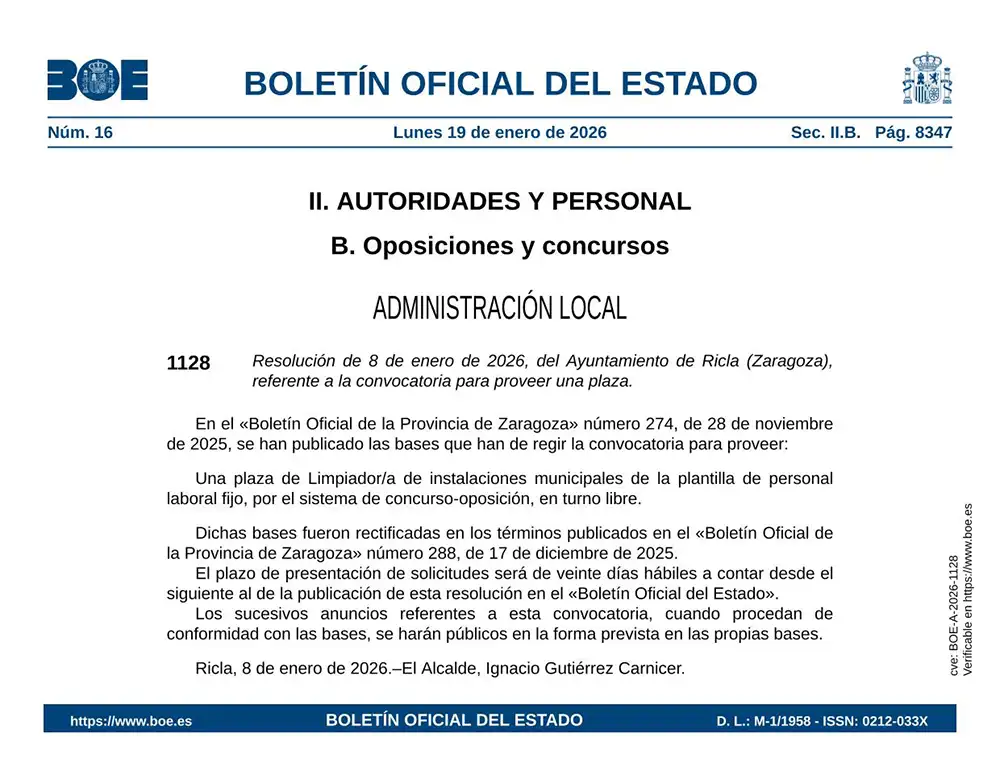 BOE

BOLETÍN OFICIAL DEL ESTADO

Núm. 16 Lunes 19 de enero de 2026 Sec. II.B. Pág. 8347

II. AUTORIDADES Y PERSONAL

B. Oposiciones y concursos

ADMINISTRACIÓN LOCAL

1128 Resolución de 8 de enero de 2026, del Ayuntamiento de Ricla (Zaragoza), referente a la convocatoria para proveer una plaza.

En el «Boletín Oficial de la Provincia de Zaragoza» número 274, de 28 de noviembre de 2025, se han publicado las bases que han de regir la convocatoria para proveer:

Una plaza de Limpiador/a de instalaciones municipales de la plantilla de personal laboral fijo, por el sistema de concurso-oposición, en turno libre.

Dichas bases fueron rectificadas en los términos publicados en el «Boletín Oficial de la Provincia de Zaragoza» número 288, de 17 de diciembre de 2025.
El plazo de presentación de solicitudes será de veinte días hábiles a contar desde el siguiente al de la publicación de esta resolución en el «Boletín Oficial del Estado».
Los sucesivos anuncios referentes a esta convocatoria, cuando procedan de conformidad con las bases, se harán públicos en la forma prevista en las propias bases.

Ricla, 8 de enero de 2026.–El Alcalde, Ignacio Gutiérrez Carnicer.

cve: BOE-A-2026-1128
Verificable en https://www.boe.es

https://www.boe.es BOLETÍN OFICIAL DEL ESTADO D. L.: M-1/1958 - ISSN: 0212-033X